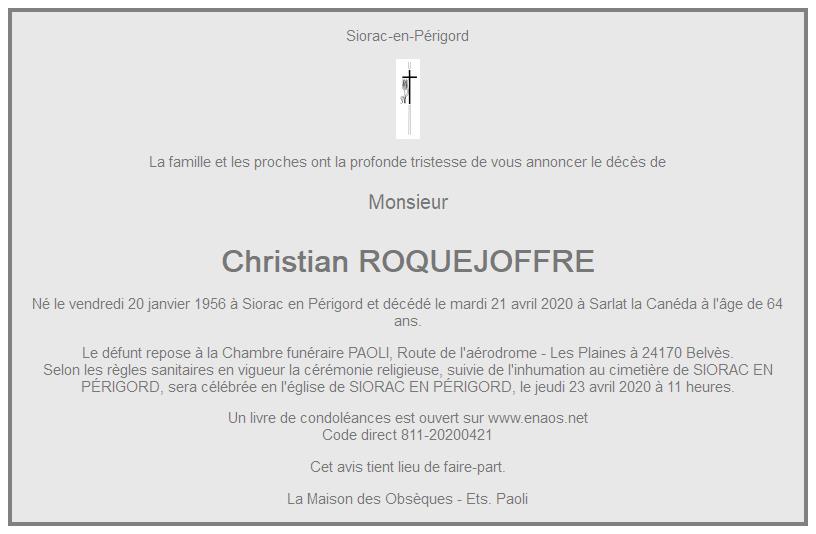 Siorac-en-Périgord

La famille et les proches ont la profonde tristesse de vous annoncer le décès de

Monsieur

Christian ROQUEJOFFRE

Né le vendredi 20 janvier 1956 à Siorac en Périgord et décédé le mardi 21 avril 2020 à Sarlat la Canéda à l'âge de 64 ans.

Le défunt repose à la Chambre funéraire PAOLI, Route de l'aérodrome - Les Plaines à 24170 Belvès.
Selon les règles sanitaires en vigueur la cérémonie religieuse, suivie de l'inhumation au cimetière de SIORAC EN PÉRIGORD, sera célébrée en l'église de SIORAC EN PÉRIGORD, le jeudi 23 avril 2020 à 11 heures.

Un livre de condoléances est ouvert sur www.enaos.net
Code direct 811-20200421

Cet avis tient lieu de faire-part.

La Maison des Obsèques - Ets. Paoli